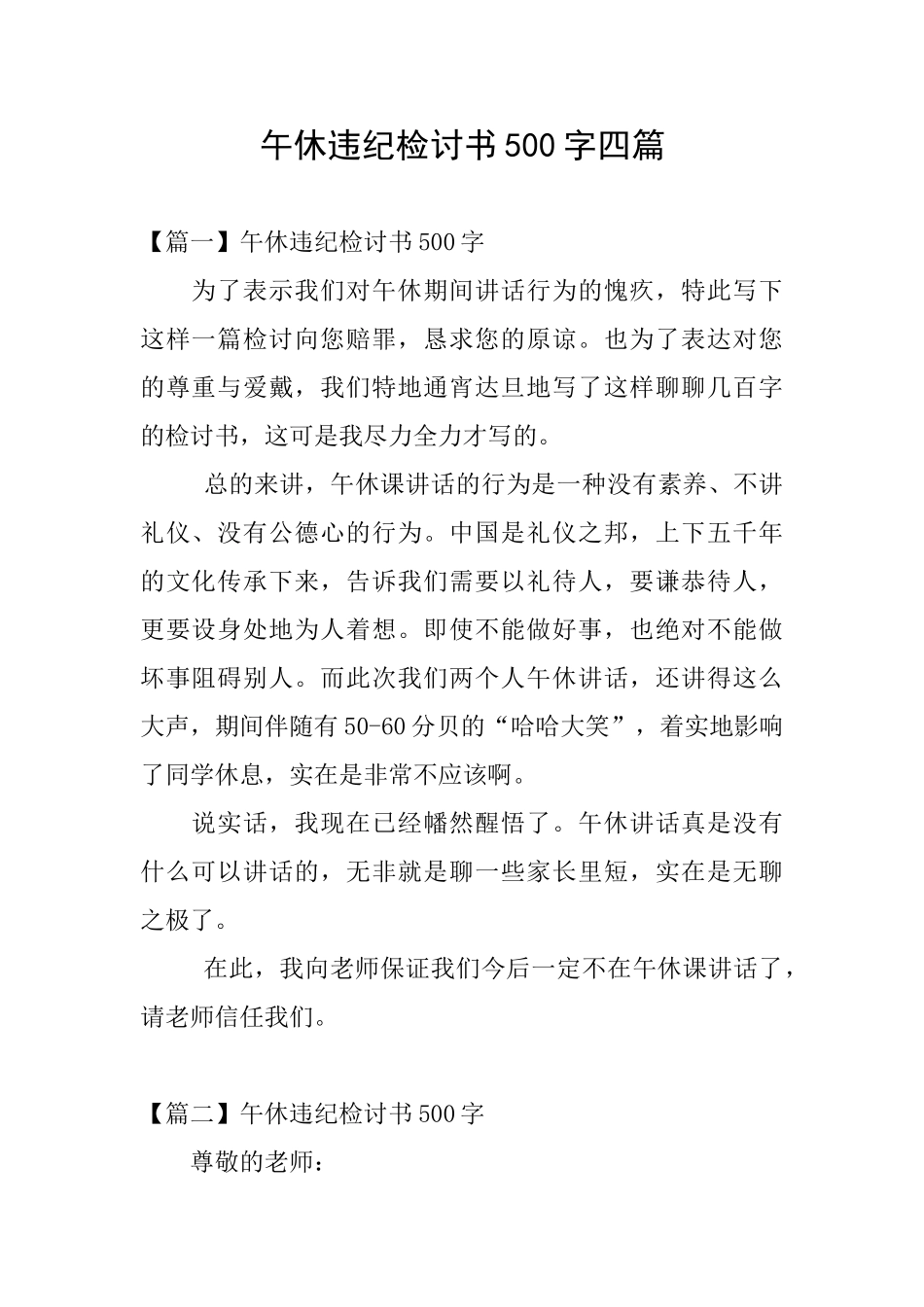 午休违纪检讨书500字四篇

【篇一】午休违纪检讨书500字

为了表示我们对午休期间讲话行为的愧疚，特此写下这样一篇检讨向您赔罪，恳求您的原谅。也为了表达对您的尊重与爱戴，我们特地通宵达旦地写了这样聊聊几百字的检讨书，这可是我尽力全力才写的。

总的来讲，午休课讲话的行为是一种没有素养、不讲礼仪、没有公德心的行为。中国是礼仪之邦，上下五千年的文化传承下来，告诉我们需要以礼待人，要谦恭待人，更要设身处地为人着想。即使不能做好事，也绝对不能做坏事阻碍别人。而此次我们两个人午休讲话，还讲得这么大声，期间伴随有50-60分贝的“哈哈大笑”，着实地影响了同学休息，实在是非常不应该啊。

说实话，我现在已经幡然醒悟了。午休讲话真是没有什么可以讲话的，无非就是聊一些家长里短，实在是无聊之极了。

在此，我向老师保证我们今后一定不在午休课讲话了，请老师信任我们。

【篇二】午休违纪检讨书500字

尊敬的老师：